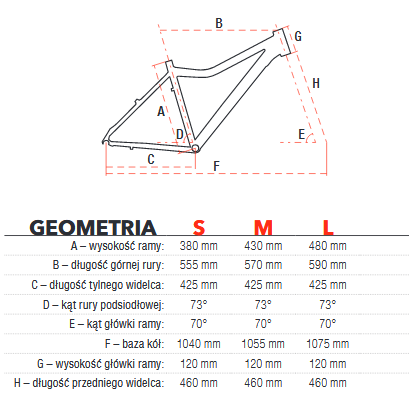 B
G
H
A
D
E
C
F

| GEOMETRIA | S | M | L |
|---|---|---|---|
| A – wysokość ramy: | 380 mm | 430 mm | 480 mm |
| B – długość górnej rury: | 555 mm | 570 mm | 590 mm |
| C – długość tylnego widelca: | 425 mm | 425 mm | 425 mm |
| D – kąt rury podsiodłowej: | 73° | 73° | 73° |
| E – kąt główki ramy: | 70° | 70° | 70° |
| F – baza kół: | 1040 mm | 1055 mm | 1075 mm |
| G – wysokość główki ramy: | 120 mm | 120 mm | 120 mm |
| H – długość przedniego widelca: | 460 mm | 460 mm | 460 mm |